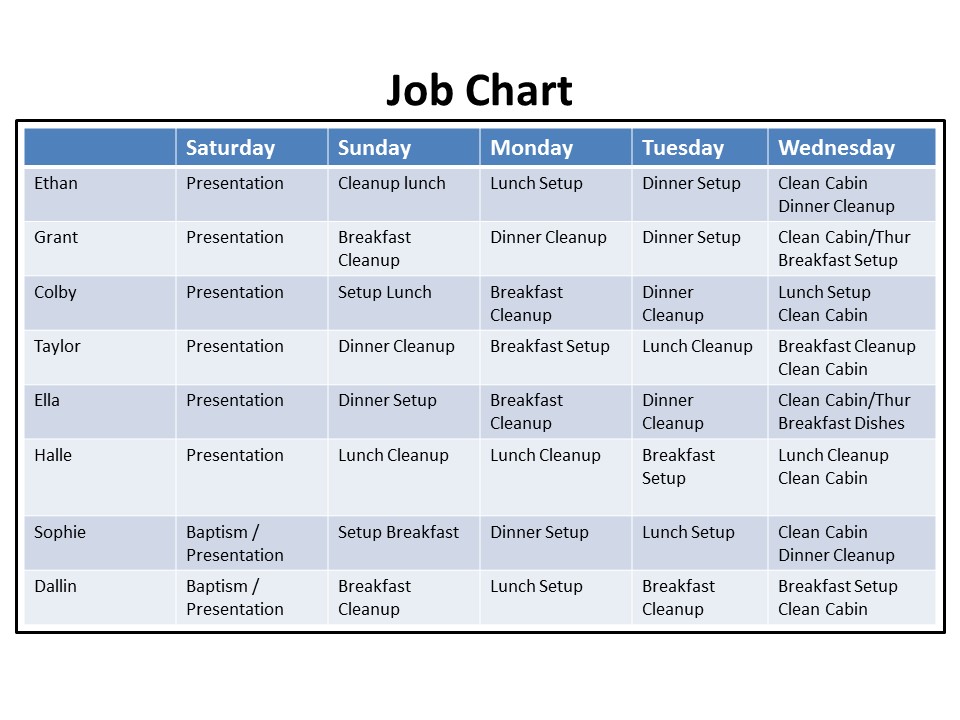 Job Chart

| | Saturday | Sunday | Monday | Tuesday | Wednesday |
|---|---|---|---|---|---|
| Ethan | Presentation | Cleanup lunch | Lunch Setup | Dinner Setup | Clean Cabin Dinner Cleanup |
| Grant | Presentation | Breakfast Cleanup | Dinner Cleanup | Dinner Setup | Clean Cabin/Thur Breakfast Setup |
| Colby | Presentation | Setup Lunch | Breakfast Cleanup | Dinner Cleanup | Lunch Setup Clean Cabin |
| Taylor | Presentation | Dinner Cleanup | Breakfast Setup | Lunch Cleanup | Breakfast Cleanup Clean Cabin |
| Ella | Presentation | Dinner Setup | Breakfast Cleanup | Dinner Cleanup | Clean Cabin/Thur Breakfast Dishes |
| Halle | Presentation | Lunch Cleanup | Lunch Cleanup | Breakfast Setup | Lunch Cleanup Clean Cabin |
| Sophie | Baptism / Presentation | Setup Breakfast | Dinner Setup | Lunch Setup | Clean Cabin Dinner Cleanup |
| Dallin | Baptism / Presentation | Breakfast Cleanup | Lunch Setup | Breakfast Cleanup | Breakfast Setup Clean Cabin |